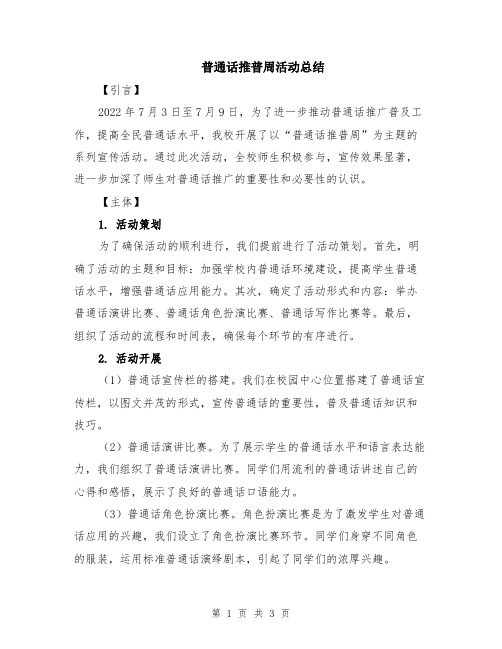 普通话推普周活动总结

【引言】

2022 年 7 月 3 日至 7 月 9 日，为了进一步推动普通话推广普及工作，提高全民普通话水平，我校开展了以“普通话推普周”为主题的系列宣传活动。通过此次活动，全校师生积极参与，宣传效果显著，进一步加深了师生对普通话推广的重要性和必要性的认识。

【主体】

1. 活动策划

为了确保活动的顺利进行，我们提前进行了活动策划。首先，明确了活动的主题和目标：加强学校内普通话环境建设，提高学生普通话水平，增强普通话应用能力。其次，确定了活动形式和内容：举办普通话演讲比赛、普通话角色扮演比赛、普通话写作比赛等。最后，组织了活动的流程和时间表，确保每个环节的有序进行。

2. 活动开展

（1）普通话宣传栏的搭建。我们在校园中心位置搭建了普通话宣传栏，以图文并茂的形式，宣传普通话的重要性，普及普通话知识和技巧。

（2）普通话演讲比赛。为了展示学生的普通话水平和语言表达能力，我们组织了普通话演讲比赛。同学们用流利的普通话讲述自己的心得和感悟，展示了良好的普通话口语能力。

（3）普通话角色扮演比赛。角色扮演比赛是为了激发学生对普通话应用的兴趣，我们设立了角色扮演比赛环节。同学们身穿不同角色的服装，运用标准普通话演绎剧本，引起了同学们的浓厚兴趣。

第 1 页 共 3 页